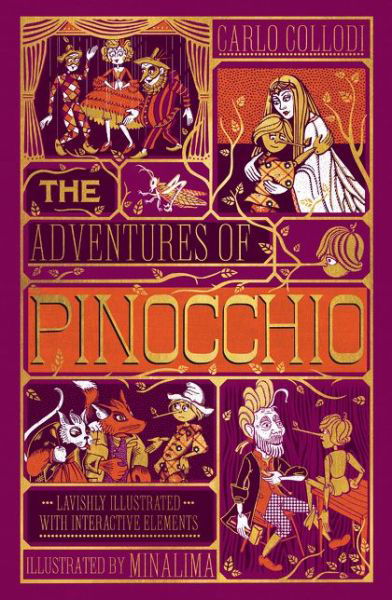 CARLO COLLODI

THE

ADVENTURES OF

PINOCCHIO

LAVISHLY ILLUSTRATED WITH INTERACTIVE ELEMENTS

ILLUSTRATED BY MINALIMA